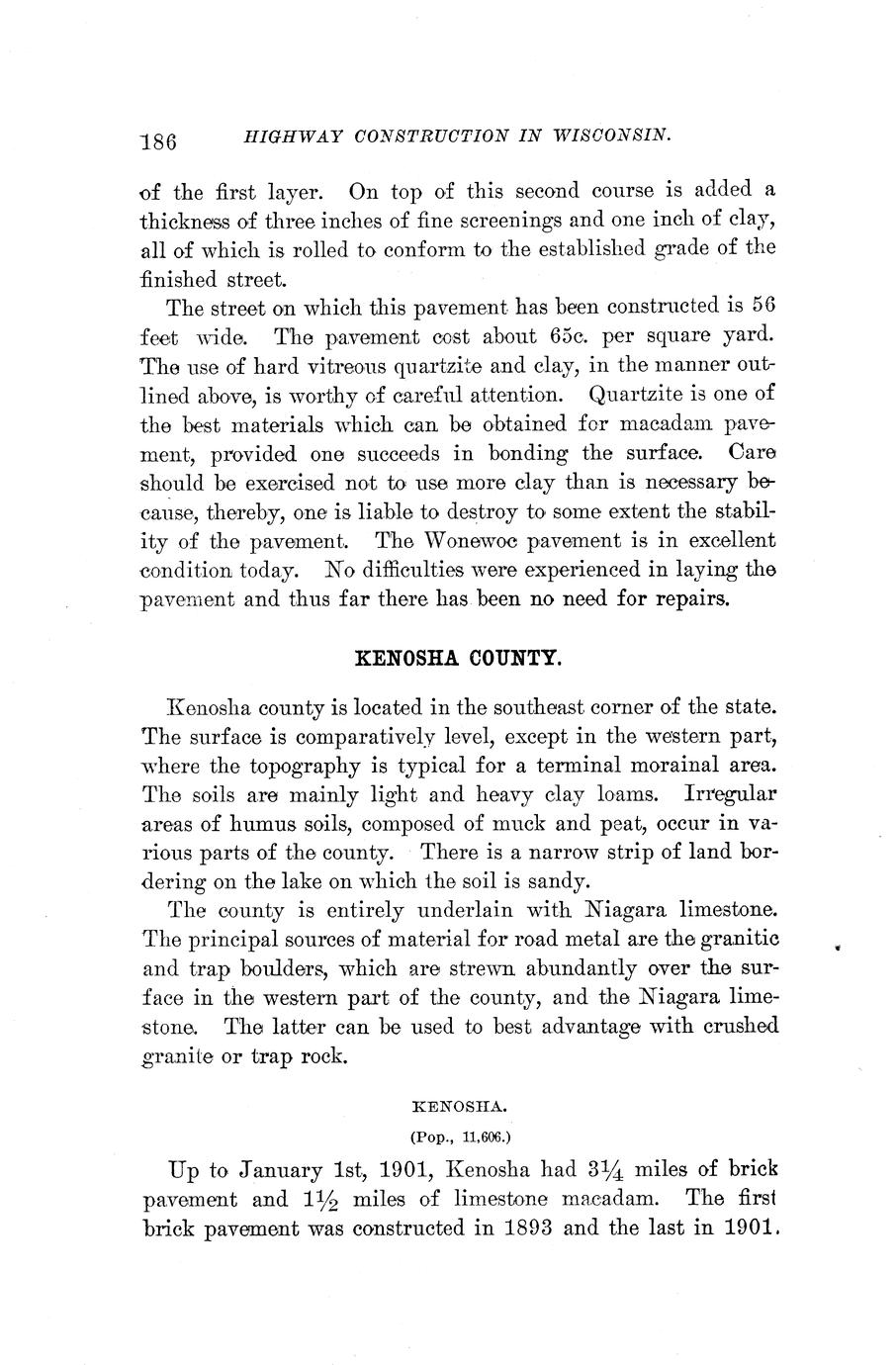 186 HIGHWAY CONSTRUCTION IN WISCONSIN.

of the first layer. On top of this second course is added a thickness of three inches of fine screenings and one inch of clay, all of which is rolled to conform to the established grade of the finished street.

The street on which this pavement has been constructed is 56 feet wide. The pavement cost about 65c. per square yard. The use of hard vitreous quartzite and clay, in the manner outlined above, is worthy of careful attention. Quartzite is one of the best materials which can be obtained for macadam pavement, provided one succeeds in bonding the surface. Care should be exercised not to use more clay than is necessary because, thereby, one is liable to destroy to some extent the stability of the pavement. The Wonewoc pavement is in excellent condition today. No difficulties were experienced in laying the pavement and thus far there has been no need for repairs.

KENOSHA COUNTY.

Kenosha county is located in the southeast corner of the state. The surface is comparatively level, except in the western part, where the topography is typical for a terminal morainal area. The soils are mainly light and heavy clay loams. Irregular areas of humus soils, composed of muck and peat, occur in various parts of the county. There is a narrow strip of land bordering on the lake on which the soil is sandy.

The county is entirely underlain with Niagara limestone. The principal sources of material for road metal are the granitic and trap boulders, which are strewn abundantly over the surface in the western part of the county, and the Niagara limestone. The latter can be used to best advantage with crushed granite or trap rock.

KENOSHA.

(Pop., 11,606.)

Up to January 1st, 1901, Kenosha had $3\frac{1}{4}$ miles of brick pavement and $1\frac{1}{2}$ miles of limestone macadam. The first brick pavement was constructed in 1893 and the last in 1901.